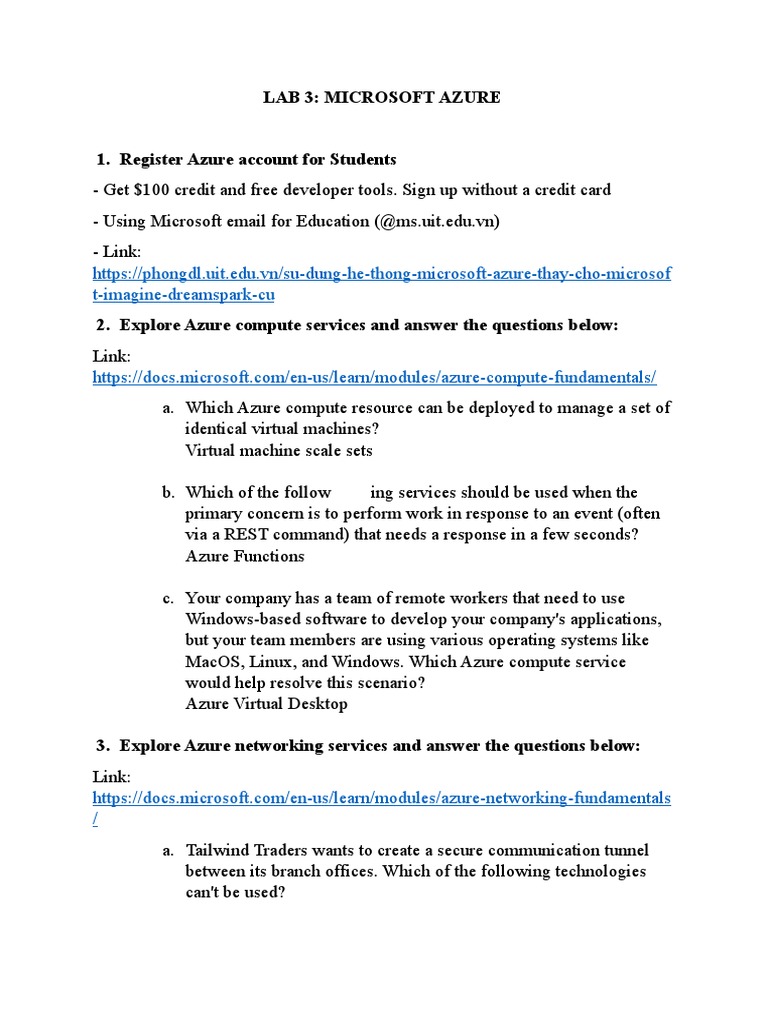 LAB 3: MICROSOFT AZURE

1. Register Azure account for Students

- Get $100 credit and free developer tools. Sign up without a credit card

- Using Microsoft email for Education (@ms.uit.edu.vn)

- Link: https://phongdl.uit.edu.vn/su-dung-he-thong-microsoft-azure-thay-cho-microsoft-imagine-dreamspark-cu

2. Explore Azure compute services and answer the questions below:

Link: https://docs.microsoft.com/en-us/learn/modules/azure-compute-fundamentals/

a. Which Azure compute resource can be deployed to manage a set of identical virtual machines?
Virtual machine scale sets

b. Which of the follow ing services should be used when the primary concern is to perform work in response to an event (often via a REST command) that needs a response in a few seconds?
Azure Functions

c. Your company has a team of remote workers that need to use Windows-based software to develop your company's applications, but your team members are using various operating systems like MacOS, Linux, and Windows. Which Azure compute service would help resolve this scenario?
Azure Virtual Desktop

3. Explore Azure networking services and answer the questions below:

Link: https://docs.microsoft.com/en-us/learn/modules/azure-networking-fundamentals/

a. Tailwind Traders wants to create a secure communication tunnel between its branch offices. Which of the following technologies can't be used?